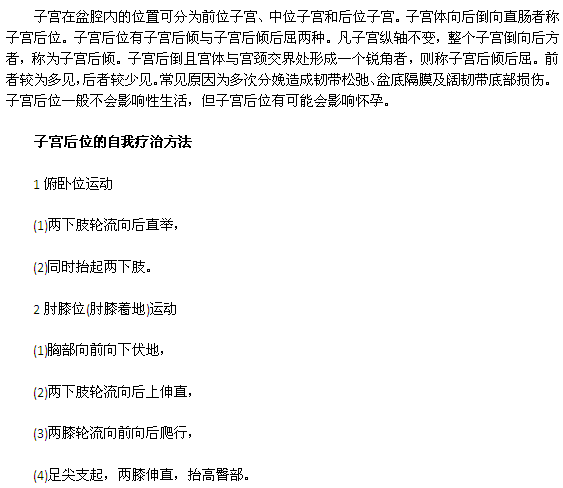 子宫在盆腔内的位置可分为前位子宫、中位子宫和后位子宫。子宫体向后倒向直肠者称子宫后位。子宫后位有子宫后倾与子宫后倾后屈两种。凡子宫纵轴不变，整个子宫倒向后方者，称为子宫后倾。子宫后倒且宫体与宫颈交界处形成一个锐角者，则称子宫后倾后屈。前者较为多见，后者较少见。常见原因为多次分娩造成韧带松弛、盆底隔膜及阔韧带底部损伤。子宫后位一般不会影响性生活，但子宫后位有可能会影响怀孕。

子宫后位的自我疗治方法

1 俯卧位运动

(1)两下肢轮流向后直举，

(2)同时抬起两下肢。

2 肘膝位(肘膝着地)运动

(1)胸部向前向下伏地，

(2)两下肢轮流向后上伸直，

(3)两膝轮流向前向后爬行，

(4)足尖支起，两膝伸直，抬高臀部。